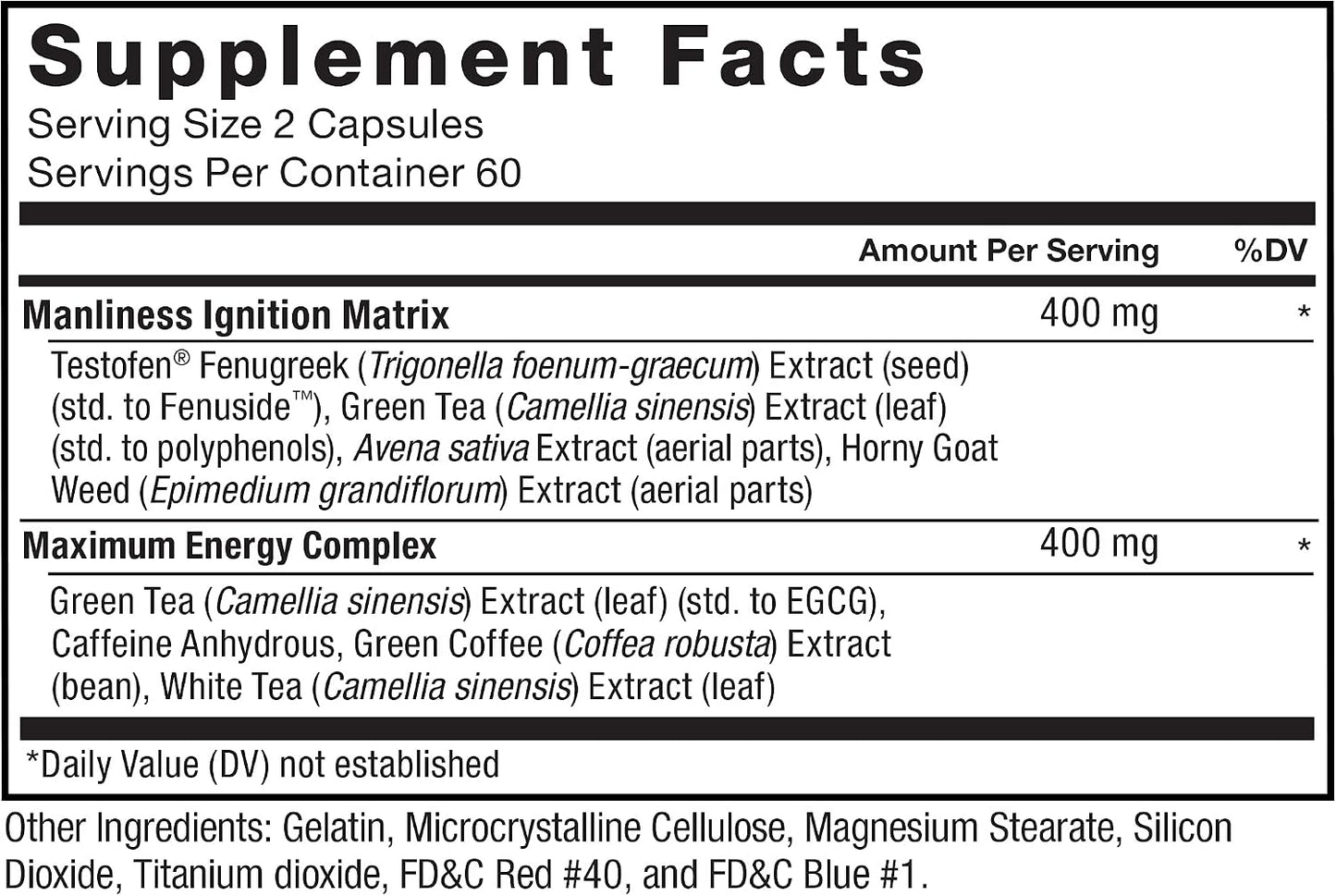 Supplement Facts
Serving Size 2 Capsules
Servings Per Container 60

| | Amount Per Serving | %DV |
|---|---|---|
| Manliness Ignition Matrix | 400 mg | * |
| Testofen® Fenugreek (Trigonella foenum-graecum) Extract (seed) (std. to Fenuside™), Green Tea (Camellia sinensis) Extract (leaf) (std. to polyphenols), Avena sativa Extract (aerial parts), Horny Goat Weed (Epimedium grandiflorum) Extract (aerial parts) | | |
| Maximum Energy Complex | 400 mg | * |
| Green Tea (Camellia sinensis) Extract (leaf) (std. to EGCG), Caffeine Anhydrous, Green Coffee (Coffea robusta) Extract (bean), White Tea (Camellia sinensis) Extract (leaf) | | |

*Daily Value (DV) not established

Other Ingredients: Gelatin, Microcrystalline Cellulose, Magnesium Stearate, Silicon Dioxide, Titanium dioxide, FD&C Red #40, and FD&C Blue #1.